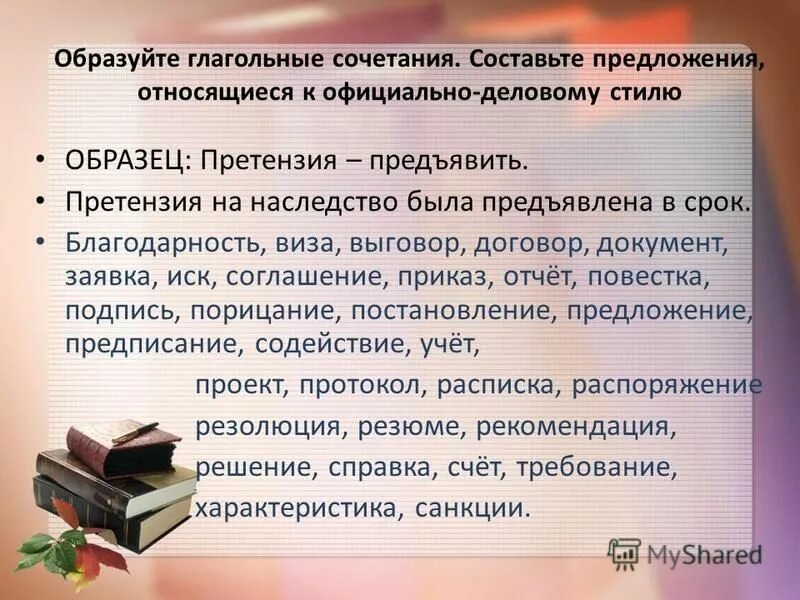 Образуйте глагольные сочетания. Составьте предложения, относящиеся к официально-деловому стилю

• ОБРАЗЕЦ: Претензия – предъявить.
• Претензия на наследство была предъявлена в срок.
• Благодарность, виза, выговор, договор, документ, заявка, иск, соглашение, приказ, отчёт, повестка, подпись, порицание, постановление, предложение, предписание, содействие, учёт,
проект, протокол, расписка, распоряжение
резолюция, резюме, рекомендация,
решение, справка, счёт, требование,
характеристика, санкции.

MyShared